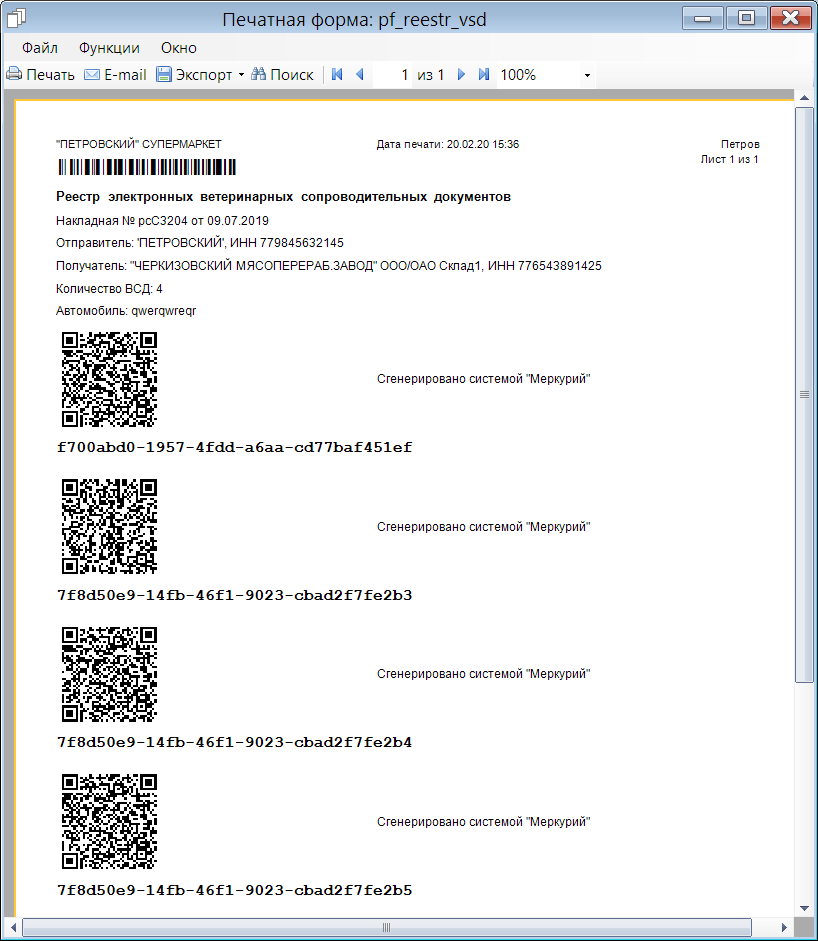 Печатная форма: pf_reestr_vsd

Файл Функции Окно

Печать E-mail Экспорт Поиск 1 из 1 100%

"ПЕТРОВСКИЙ" СУПЕРМАРКЕТ Дата печати: 20.02.20 15:36 Петров
Лист 1 из 1

Реестр электронных ветеринарных сопроводительных документов

Накладная № рсС3204 от 09.07.2019

Отправитель: 'ПЕТРОВСКИЙ', ИНН 779845632145

Получатель: "ЧЕРКИЗОВСКИЙ МЯСОПЕРЕРАБ.ЗАВОД" ООО/ОАО Склад1, ИНН 776543891425

Количество ВСД: 4

Автомобиль: qwerqwreqr

Сгенерировано системой "Меркурий"

f700abd0-1957-4fdd-a6aa-cd77baf451ef

Сгенерировано системой "Меркурий"

7f8d50e9-14fb-46f1-9023-cbad2f7fe2b3

Сгенерировано системой "Меркурий"

7f8d50e9-14fb-46f1-9023-cbad2f7fe2b4

Сгенерировано системой "Меркурий"

7f8d50e9-14fb-46f1-9023-cbad2f7fe2b5